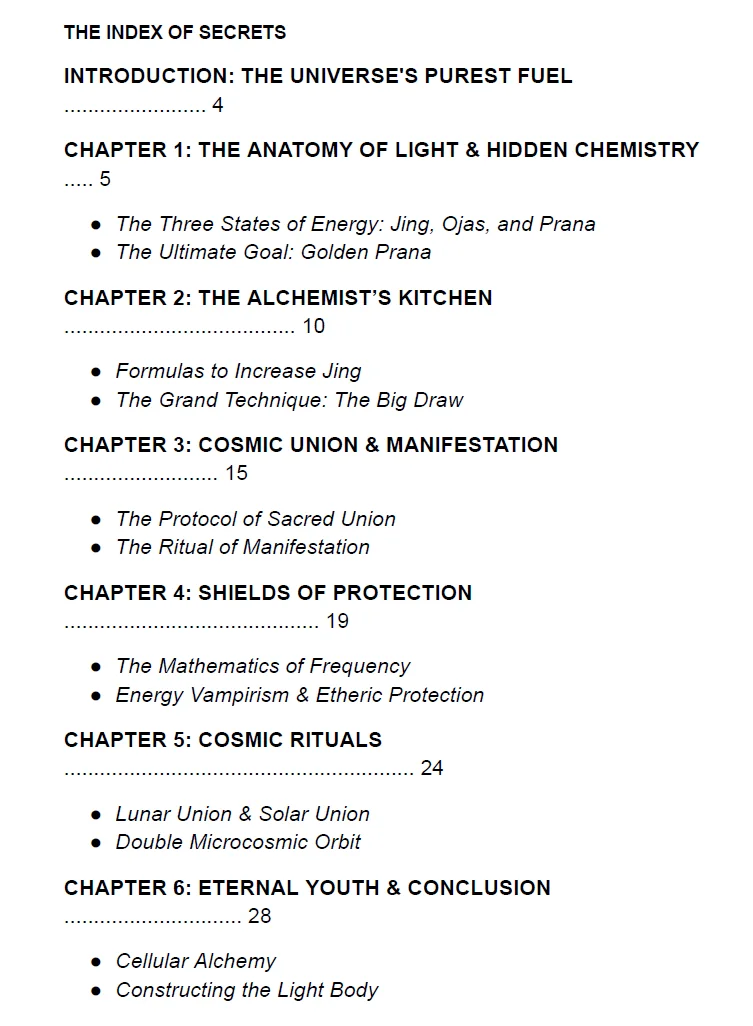 THE INDEX OF SECRETS

INTRODUCTION: THE UNIVERSE'S PUREST FUEL 4

CHAPTER 1: THE ANATOMY OF LIGHT & HIDDEN CHEMISTRY 5

• The Three States of Energy: Jing, Ojas, and Prana
• The Ultimate Goal: Golden Prana

CHAPTER 2: THE ALCHEMIST'S KITCHEN 10

• Formulas to Increase Jing
• The Grand Technique: The Big Draw

CHAPTER 3: COSMIC UNION & MANIFESTATION 15

• The Protocol of Sacred Union
• The Ritual of Manifestation

CHAPTER 4: SHIELDS OF PROTECTION 19

• The Mathematics of Frequency
• Energy Vampirism & Etheric Protection

CHAPTER 5: COSMIC RITUALS 24

• Lunar Union & Solar Union
• Double Microcosmic Orbit

CHAPTER 6: ETERNAL YOUTH & CONCLUSION 28

• Cellular Alchemy
• Constructing the Light Body